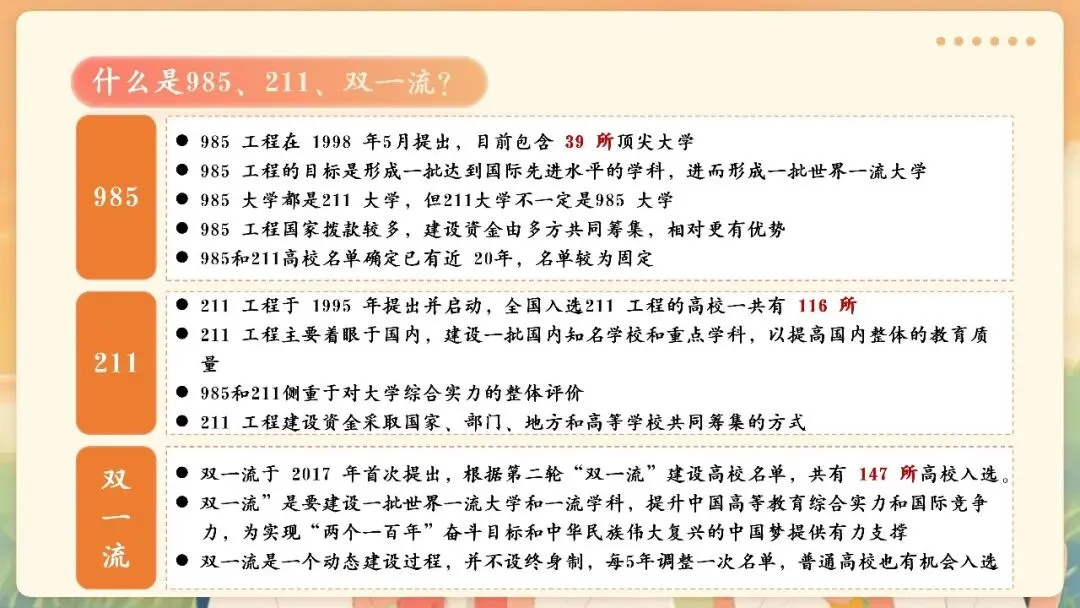 什么是985、211、双一流？

985

• 985工程在1998年5月提出，目前包含39所顶尖大学
• 985工程的目标是形成一批达到国际先进水平的学科，进而形成一批世界一流大学
• 985大学都是211大学，但211大学不一定是985大学
• 985工程国家拨款较多，建设资金由多方共同筹集，相对更有优势
• 985和211高校名单确定已有近20年，名单较为固定

211

• 211工程于1995年提出并启动，全国入选211工程的高校一共有116所
• 211工程主要着眼于国内，建设一批国内知名学校和重点学科，以提高国内整体的教育质量
• 985和211侧重于对大学综合实力的整体评价
• 211工程建设资金采取国家、部门、地方和高等学校共同筹集的方式

双一流

• 双一流于2017年首次提出，根据第二轮“双一流”建设高校名单，共有147所高校入选。
• 双一流”是要建设一批世界一流大学和一流学科，提升中国高等教育综合实力和国际竞争力，为实现“两个一百年”奋斗目标和中华民族伟大复兴的中国梦提供有力支撑
• 双一流是一个动态建设过程，并不设终身制，每5年调整一次名单，普通高校也有机会入选